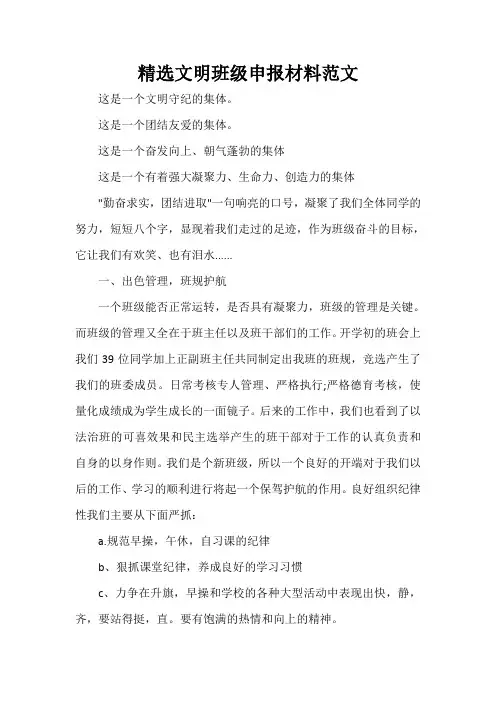 精选文明班级申报材料范文

这是一个文明守纪的集体。

这是一个团结友爱的集体。

这是一个奋发向上、朝气蓬勃的集体

这是一个有着强大凝聚力、生命力、创造力的集体

"勤奋求实，团结进取"一句响亮的口号，凝聚了我们全体同学的努力，短短八个字，显现着我们走过的足迹，作为班级奋斗的目标，它让我们有欢笑、也有泪水……

一、出色管理，班规护航

一个班级能否正常运转，是否具有凝聚力，班级的管理是关键。而班级的管理又全在于班主任以及班干部们的工作。开学初的班会上我们 39 位同学加上正副班主任共同制定出我班的班规，竞选产生了我们的班委成员。日常考核专人管理、严格执行;严格德育考核，使量化成绩成为学生成长的一面镜子。后来的工作中，我们也看到了以法治班的可喜效果和民主选举产生的班干部对于工作的认真负责和自身的以身作则。我们是个新班级，所以一个良好的开端对于我们以后的工作、学习的顺利进行将起一个保驾护航的作用。良好组织纪律性我们主要从下面严抓：

a.规范早操，午休，自习课的纪律

b、狠抓课堂纪律，养成良好的学习习惯

c、力争在升旗，早操和学校的各种大型活动中表现出快，静，齐，要站得挺，直。要有饱满的热情和向上的精神。